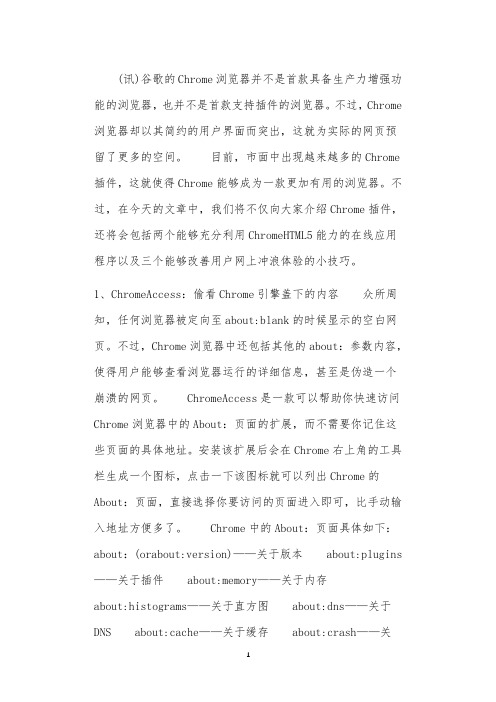 (讯)谷歌的Chrome浏览器并不是首款具备生产力增强功能的浏览器，也并不是首款支持插件的浏览器。不过，Chrome浏览器却以其简约的用户界面而突出，这就为实际的网页预留了更多的空间。　　目前，市面中出现越来越多的Chrome插件，这就使得Chrome能够成为一款更加有用的浏览器。不过，在今天的文章中，我们将不仅向大家介绍Chrome插件，还将会包括两个能够充分利用ChromeHTML5能力的在线应用程序以及三个能够改善用户网上冲浪体验的小技巧。

1、ChromeAccess：偷看Chrome引擎盖下的内容　　众所周知，任何浏览器被定向至about:blank的时候显示的空白网页。不过，Chrome浏览器中还包括其他的about：参数内容，使得用户能够查看浏览器运行的详细信息，甚至是伪造一个崩溃的网页。　　ChromeAccess是一款可以帮助你快速访问Chrome浏览器中的About：页面的扩展，而不需要你记住这些页面的具体地址。安装该扩展后会在Chrome右上角的工具栏生成一个图标，点击一下该图标就可以列出Chrome的About：页面，直接选择你要访问的页面进入即可，比手动输入地址方便多了。　　Chrome中的About：页面具体如下：about：(orabout:version)——关于版本　　about:plugins——关于插件　　about:memory——关于内存　　about:histograms——关于直方图　　about:dns——关于DNS　　about:cache——关于缓存　　about:crash——关

1